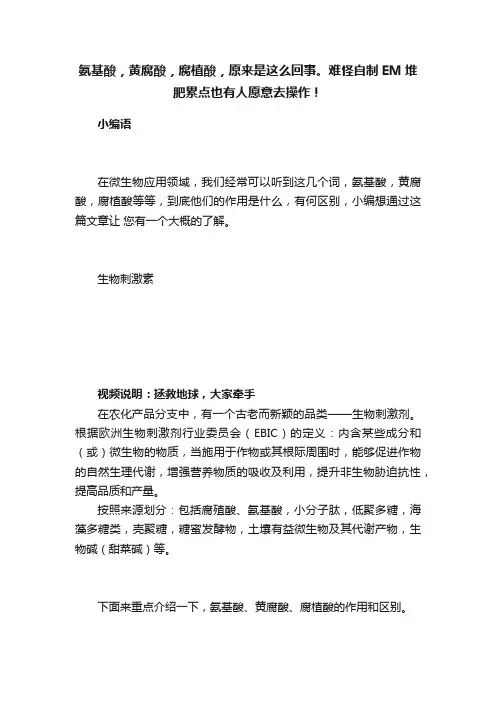 氨基酸，黄腐酸，腐植酸，原来是这么回事。难怪自制 EM 堆肥累点也有人愿意去操作！

小编语

在微生物应用领域，我们经常可以听到这几个词，氨基酸，黄腐酸，腐植酸等等，到底他们的作用是什么，有何区别，小编想通过这篇文章让 您有一个大概的了解。

生物刺激素

视频说明：拯救地球，大家牵手

在农化产品分支中，有一个古老而新颖的品类——生物刺激剂。根据欧洲生物刺激剂行业委员会（EBIC）的定义：内含某些成分和（或）微生物的物质，当施用于作物或其根际周围时，能够促进作物的自然生理代谢，增强营养物质的吸收及利用，提升非生物胁迫抗性，提高品质和产量。

按照来源划分：包括腐殖酸、氨基酸，小分子肽，低聚多糖，海藻多糖类，壳聚糖，糖蜜发酵物，土壤有益微生物及其代谢产物，生物碱（甜菜碱）等。

下面来重点介绍一下，氨基酸、黄腐酸、腐植酸的作用和区别。